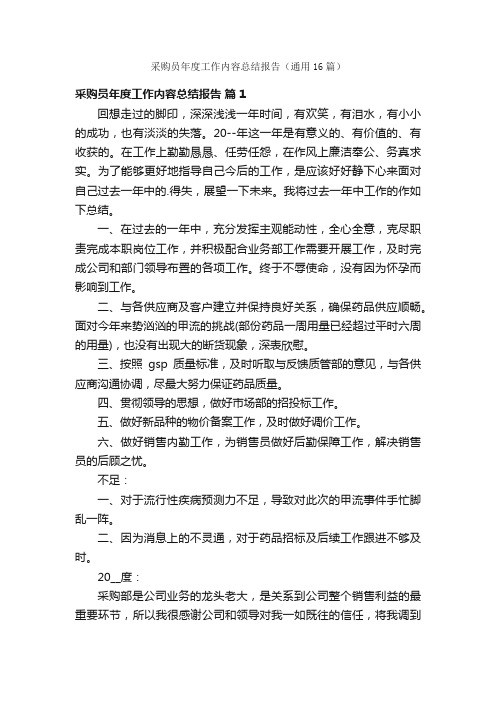 采购员年度工作内容总结报告（通用16篇）

采购员年度工作内容总结报告 篇1

回想走过的脚印，深深浅浅一年时间，有欢笑，有泪水，有小小的成功，也有淡淡的失落。20--年这一年是有意义的、有价值的、有收获的。在工作上勤勤恳恳、任劳任怨，在作风上廉洁奉公、务真求实。为了能够更好地指导自己今后的工作，是应该好好静下心来面对自己过去一年中的.得失，展望一下未来。我将过去一年中工作的作如下总结。

一、在过去的一年中，充分发挥主观能动性，全心全意，克尽职责完成本职岗位工作，并积极配合业务部工作需要开展工作，及时完成公司和部门领导布置的各项工作。终于不辱使命，没有因为怀孕而影响到工作。

二、与各供应商及客户建立并保持良好关系，确保药品供应顺畅。面对今年来势汹汹的甲流的挑战(部份药品一周用量已经超过平时六周的用量)，也没有出现大的断货现象，深表欣慰。

三、按照 gsp 质量标准，及时听取与反馈质管部的意见，与各供应商沟通协调，尽最大努力保证药品质量。

四、贯彻领导的思想，做好市场部的招投标工作。

五、做好新品种的物价备案工作，及时做好调价工作。

六、做好销售内勤工作，为销售员做好后勤保障工作，解决销售员的后顾之忧。

不足：

一、对于流行性疾病预测力不足，导致对此次的甲流事件手忙脚乱一阵。

二、因为消息上的不灵通，对于药品招标及后续工作跟进不够及时。

20__度：

采购部是公司业务的龙头老大，是关系到公司整个销售利益的最重要环节，所以我很感谢公司和领导对我一如既往的信任，将我调到